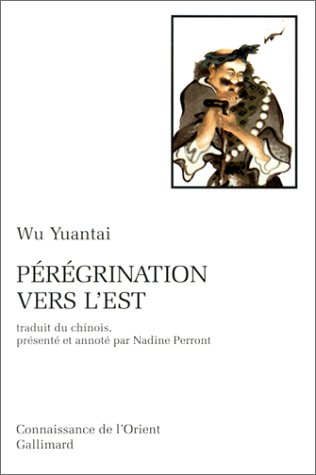 Wu Yuantai

PÉRÉGRINATION VERS L'EST

traduit du chinois, présenté et annoté par Nadine Perront

Connaissance de l'Orient
Gallimard